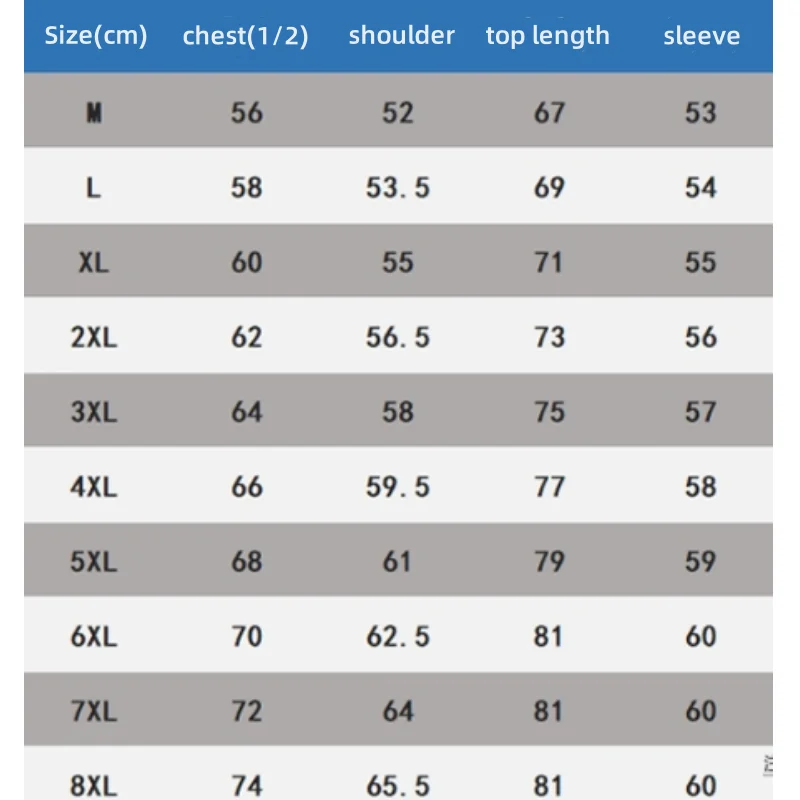 | Size(cm) | chest(1/2) | shoulder | top length | sleeve |
|---|---|---|---|---|
| M | 56 | 52 | 67 | 53 |
| L | 58 | 53.5 | 69 | 54 |
| XL | 60 | 55 | 71 | 55 |
| 2XL | 62 | 56.5 | 73 | 56 |
| 3XL | 64 | 58 | 75 | 57 |
| 4XL | 66 | 59.5 | 77 | 58 |
| 5XL | 68 | 61 | 79 | 59 |
| 6XL | 70 | 62.5 | 81 | 60 |
| 7XL | 72 | 64 | 81 | 60 |
| 8XL | 74 | 65.5 | 81 | 60 |